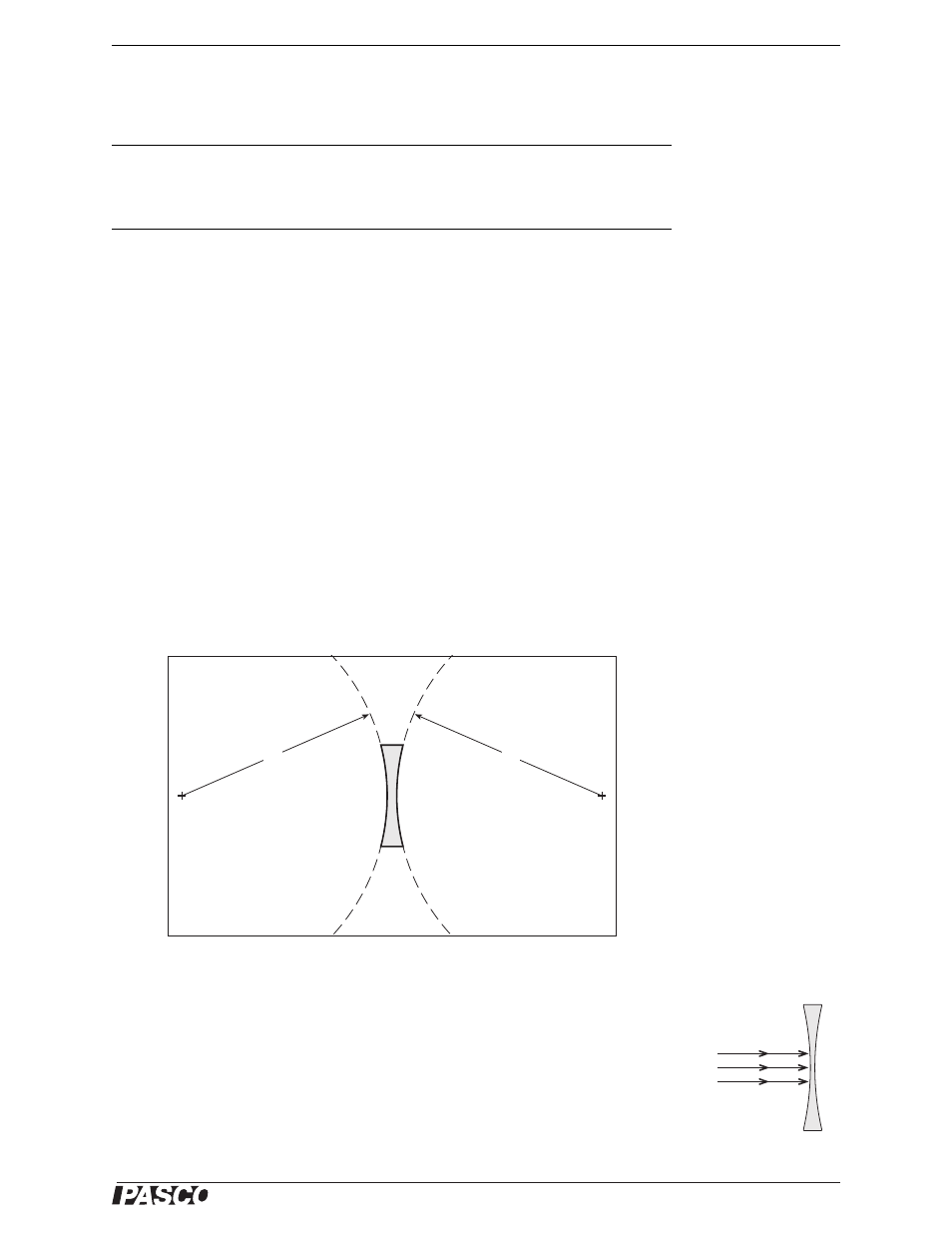 PASCO